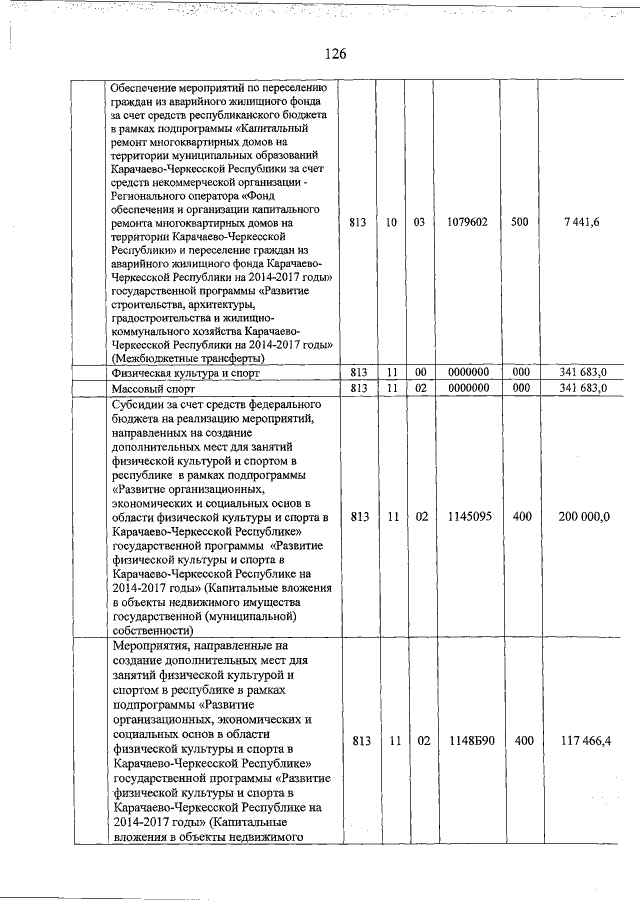 126

| | | | | | | |
|---|---|---|---|---|---|---|
| | Обеспечение мероприятий по переселению граждан из аварийного жилищного фонда за счет средств республиканского бюджета в рамках подпрограммы «Капитальный ремонт многоквартирных домов на территории муниципальных образований Карачаево-Черкесской Республики за счет средств некоммерческой организации - Регионального оператора «Фонд обеспечения и организации капитального ремонта многоквартирных домов на территории Карачаево-Черкесской Республики» и переселение граждан из аварийного жилищного фонда Карачаево-Черкесской Республики на 2014-2017 годы» государственной программы «Развитие строительства, архитектуры, градостроительства и жилищно-коммунального хозяйства Карачаево-Черкесской Республики на 2014-2017 годы» (Межбюджетные трансферты) | 813 | 10 | 03 | 1079602 | 500 | 7 441,6 |
| | Физическая культура и спорт | 813 | 11 | 00 | 0000000 | 000 | 341 683,0 |
| | Массовый спорт | 813 | 11 | 02 | 0000000 | 000 | 341 683,0 |
| | Субсидии за счет средств федерального бюджета на реализацию мероприятий, направленных на создание дополнительных мест для занятий физической культурой и спортом в республике в рамках подпрограммы «Развитие организационных, экономических и социальных основ в области физической культуры и спорта в Карачаево-Черкесской Республике» государственной программы «Развитие физической культуры и спорта в Карачаево-Черкесской Республике на 2014-2017 годы» (Капитальные вложения в объекты недвижимого имущества государственной (муниципальной) собственности) | 813 | 11 | 02 | 1145095 | 400 | 200 000,0 |
| | Мероприятия, направленные на создание дополнительных мест для занятий физической культурой и спортом в республике в рамках подпрограммы «Развитие организационных, экономических и социальных основ в области физической культуры и спорта в Карачаево-Черкесской Республике» государственной программы «Развитие физической культуры и спорта в Карачаево-Черкесской Республике на 2014-2017 годы» (Капитальные вложения в объекты недвижимого | 813 | 11 | 02 | 1148Б90 | 400 | 117 466,4 |